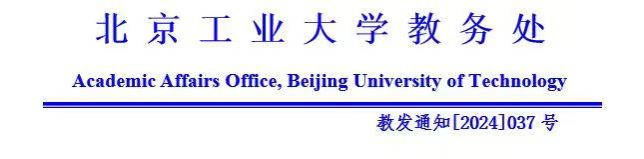 北京工业大学教务处

Academic Affairs Office, Beijing University of Technology

教发通知[2024]037 号